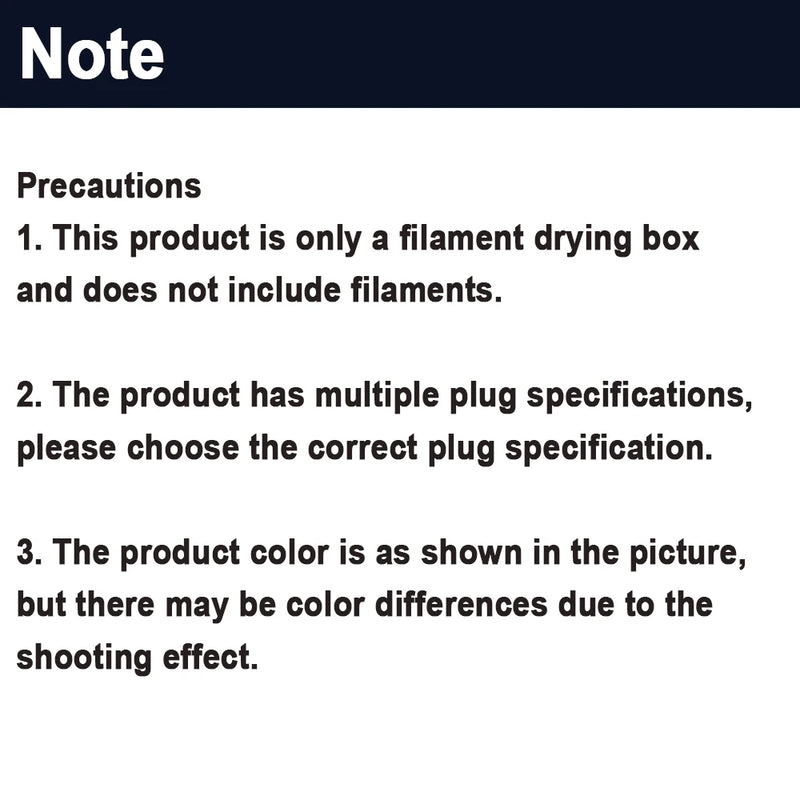 Note

Precautions
1. This product is only a filament drying box and does not include filaments.

2. The product has multiple plug specifications, please choose the correct plug specification.

3. The product color is as shown in the picture, but there may be color differences due to the shooting effect.